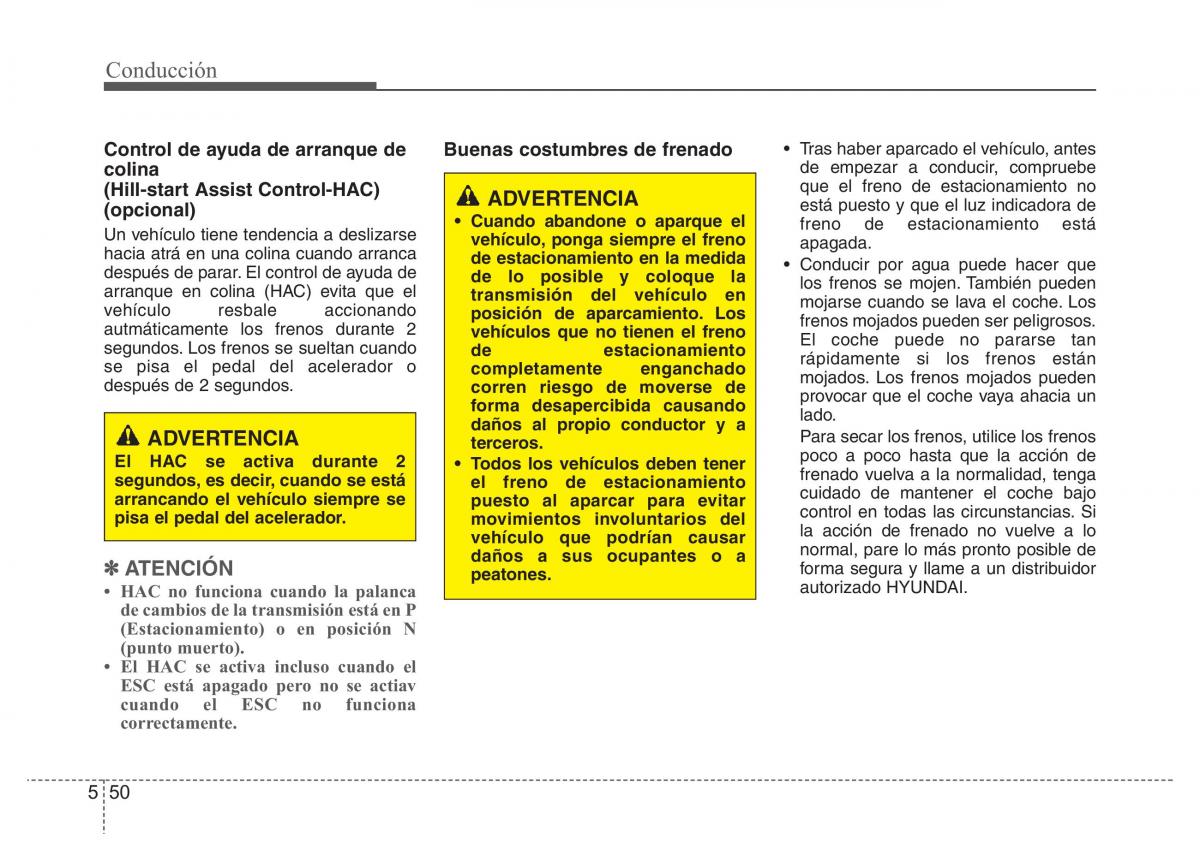 Conducción

Control de ayuda de arranque de colina
(Hill-start Assist Control-HAC) (opcional)

Un vehículo tiene tendencia a deslizarse hacia atrá en una colina cuando arranca después de parar. El control de ayuda de arranque en colina (HAC) evita que el vehículo resbale accionando autmáticamente los frenos durante 2 segundos. Los frenos se sueltan cuando se pisa el pedal del acelerador o después de 2 segundos.

ADVERTENCIA
El HAC se activa durante 2 segundos, es decir, cuando se está arrancando el vehículo siempre se pisa el pedal del acelerador.

✽ ATENCIÓN
• HAC no funciona cuando la palanca de cambios de la transmisión está en P (Estacionamiento) o en posición N (punto muerto).
• El HAC se activa incluso cuando el ESC está apagado pero no se actiav cuando el ESC no funciona correctamente.

Buenas costumbres de frenado

ADVERTENCIA
• Cuando abandone o aparque el vehículo, ponga siempre el freno de estacionamiento en la medida de lo posible y coloque la transmisión del vehículo en posición de aparcamiento. Los vehículos que no tienen el freno de estacionamiento completamente enganchado corren riesgo de moverse de forma desapercibida causando daños al propio conductor y a terceros.
• Todos los vehículos deben tener el freno de estacionamiento puesto al aparcar para evitar movimientos involuntarios del vehículo que podrían causar daños a sus ocupantes o a peatones.

• Tras haber aparcado el vehículo, antes de empezar a conducir, compruebe que el freno de estacionamiento no está puesto y que el luz indicadora de freno de estacionamiento está apagada.
• Conducir por agua puede hacer que los frenos se mojen. También pueden mojarse cuando se lava el coche. Los frenos mojados pueden ser peligrosos. El coche puede no pararse tan rápidamente si los frenos están mojados. Los frenos mojados pueden provocar que el coche vaya ahacia un lado.
Para secar los frenos, utilice los frenos poco a poco hasta que la acción de frenado vuelva a la normalidad, tenga cuidado de mantener el coche bajo control en todas las circunstancias. Si la acción de frenado no vuelve a lo normal, pare lo más pronto posible de forma segura y llame a un distribuidor autorizado HYUNDAI.

5 50